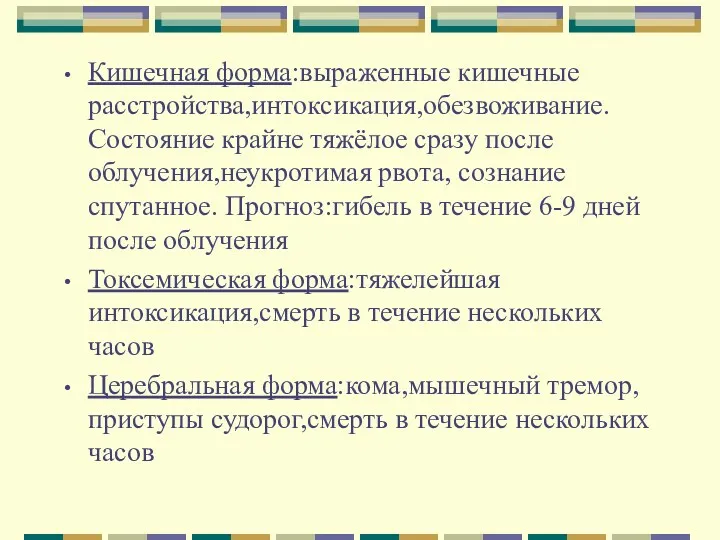 • Кишечная форма:выраженные кишечные расстройства,интоксикация,обезвоживание. Состояние крайне тяжёлое сразу после облучения,неукротимая рвота, сознание спутанное. Прогноз:гибель в течение 6-9 дней после облучения

• Токсемическая форма:тяжелейшая интоксикация,смерть в течение нескольких часов

• Церебральная форма:кома,мышечный тремор, приступы судорог,смерть в течение нескольких часов